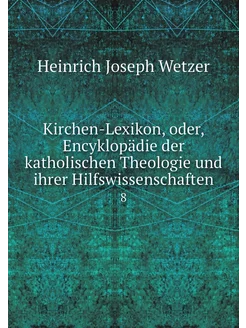 Heinrich Joseph Wetzer

Kirchen-Lexikon, oder, Encyklopädie der katholischen Theologie und ihrer Hilfswissenschaften
8